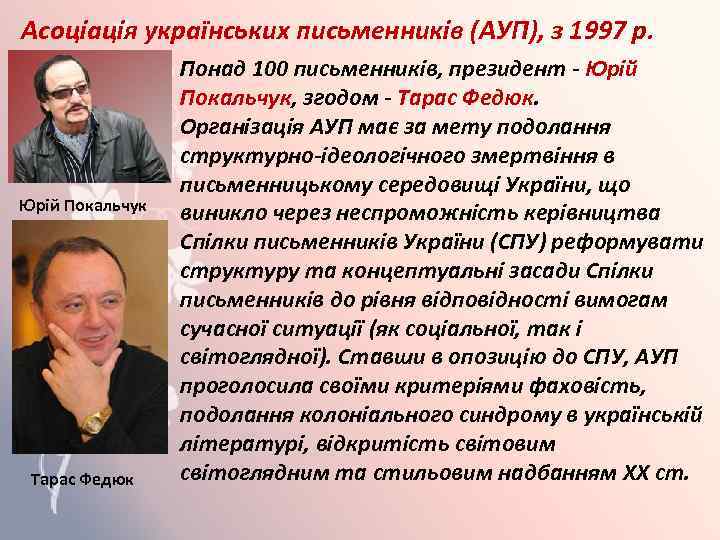 Асоціація українських письменників (АУП), з 1997 р.

Юрій Покальчук

Тарас Федюк

Понад 100 письменників, президент - Юрій Покальчук, згодом - Тарас Федюк.
Організація АУП має за мету подолання структурно-ідеологічного змертвіння в письменницькому середовищі України, що виникло через неспроможність керівництва Спілки письменників України (СПУ) реформувати структуру та концептуальні засади Спілки письменників до рівня відповідності вимогам сучасної ситуації (як соціальної, так і світоглядної). Ставши в опозицію до СПУ, АУП проголосила своїми критеріями фаховість, подолання колоніального синдрому в українській літературі, відкритість світовим світоглядним та стильовим надбанням XX ст.